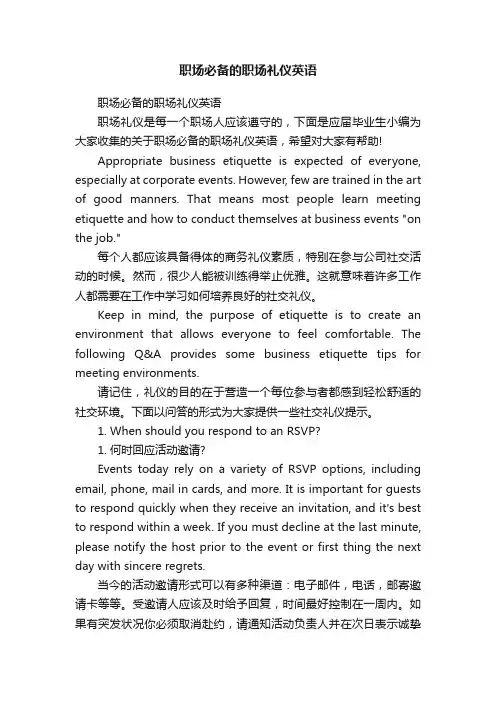 职场必备的职场礼仪英语

职场必备的职场礼仪英语

职场礼仪是每一个职场人应该遵守的，下面是应届毕业生小编为大家收集的关于职场必备的职场礼仪英语，希望对大家有帮助!

Appropriate business etiquette is expected of everyone, especially at corporate events. However, few are trained in the art of good manners. That means most people learn meeting etiquette and how to conduct themselves at business events "on the job."

每个人都应该具备得体的商务礼仪素质，特别在参与公司社交活动的时候。然而，很少人能被训练得举止优雅。这就意味着许多工作人都需要在工作中学习如何培养良好的社交礼仪。

Keep in mind, the purpose of etiquette is to create an environment that allows everyone to feel comfortable. The following Q&A provides some business etiquette tips for meeting environments.

请记住，礼仪的目的在于营造一个每位参与者都感到轻松舒适的社交环境。下面以问答的形式为大家提供一些社交礼仪提示。

1. When should you respond to an RSVP?

1. 何时回应活动邀请?

Events today rely on a variety of RSVP options, including email, phone, mail in cards, and more. It is important for guests to respond quickly when they receive an invitation, and it's best to respond within a week. If you must decline at the last minute, please notify the host prior to the event or first thing the next day with sincere regrets.

当今的活动邀请形式可以有多种渠道：电子邮件，电话，邮寄邀请卡等等。受邀请人应该及时给予回复，时间最好控制在一周内。如果有突发状况你必须取消赴约，请通知活动负责人并在次日表示诚挚